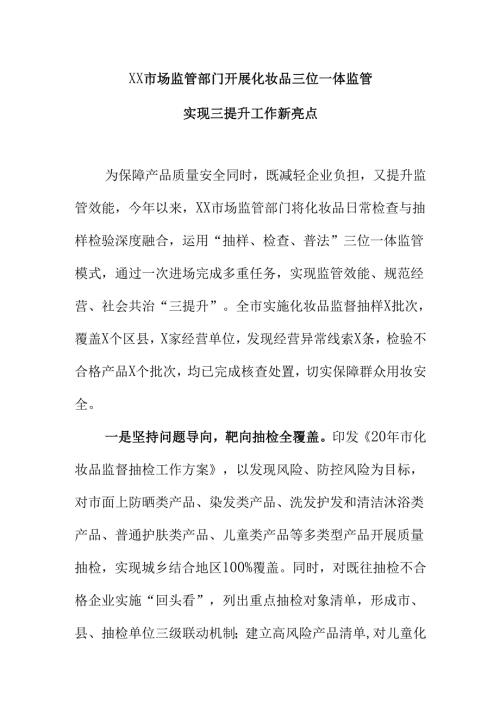 XX市场监管部门开展化妆品三位一体监管

实现三提升工作新亮点

为保障产品质量安全同时，既减轻企业负担，又提升监管效能，今年以来，XX市场监管部门将化妆品日常检查与抽样检验深度融合，运用“抽样、检查、普法”三位一体监管模式，通过一次进场完成多重任务，实现监管效能、规范经营、社会共治“三提升”。全市实施化妆品监督抽样X批次，覆盖X个区县，X家经营单位，发现经营异常线索X条，检验不合格产品X个批次，均已完成核查处置，切实保障群众用妆安全。

一是坚持问题导向，靶向抽检全覆盖。印发《20年市化妆品监督抽检工作方案》，以发现风险、防控风险为目标，对市面上防晒类产品、染发类产品、洗发护发和清洁沐浴类产品、普通护肤类产品、儿童类产品等多类型产品开展质量抽检，实现城乡结合地区100%覆盖。同时，对既往抽检不合格企业实施“回头看”，列出重点抽检对象清单，形成市、县、抽检单位三级联动机制；建立高风险产品清单，对儿童化